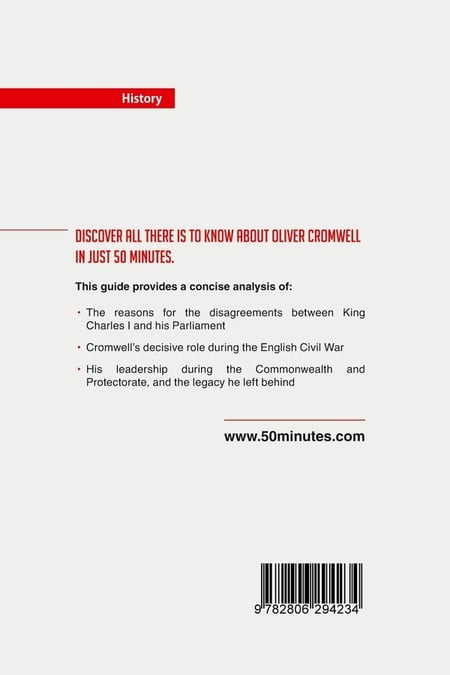 History

DISCOVER ALL THERE IS TO KNOW ABOUT OLIVER CROMWELL IN JUST 50 MINUTES.

This guide provides a concise analysis of:

• The reasons for the disagreements between King Charles I and his Parliament

• Cromwell's decisive role during the English Civil War

• His leadership during the Commonwealth and Protectorate, and the legacy he left behind

www.50minutes.com

9 782806 294234